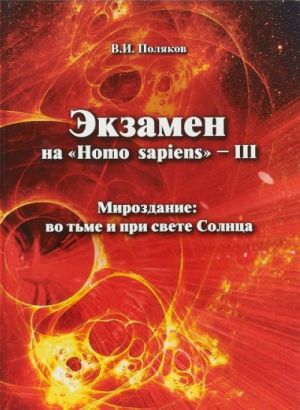 В.И. Поляков

Экзамен
на «Homo sapiens» – III

Мироздание:
во тьме и при свете Солнца